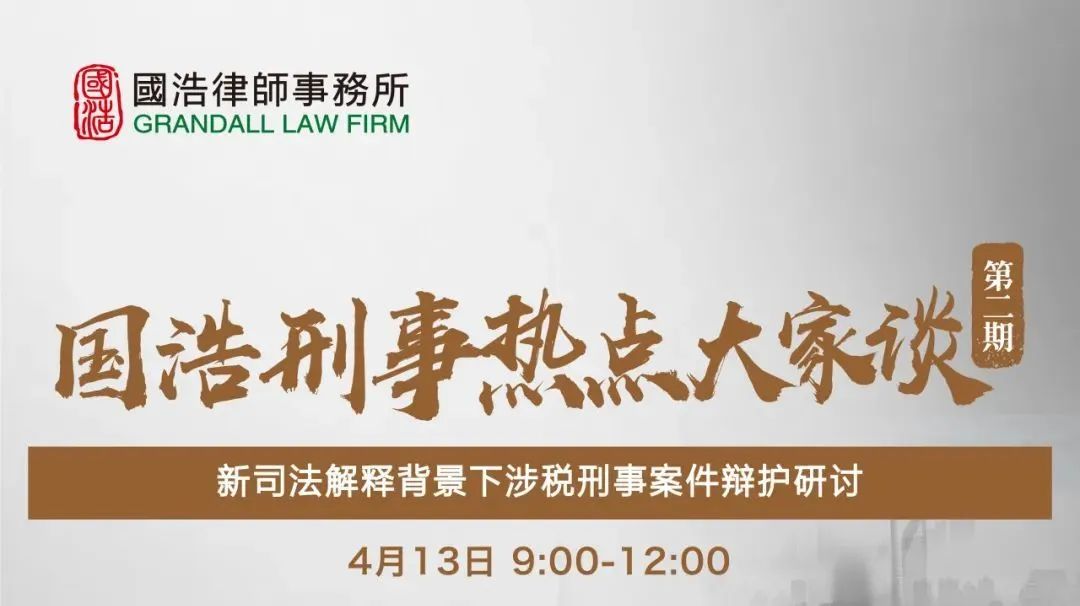 國浩
國浩律師事務所
GRANDALL LAW FIRM

国浩刑事热点大家谈

第二期

新司法解释背景下涉税刑事案件辩护研讨

4月13日 9:00-12:00